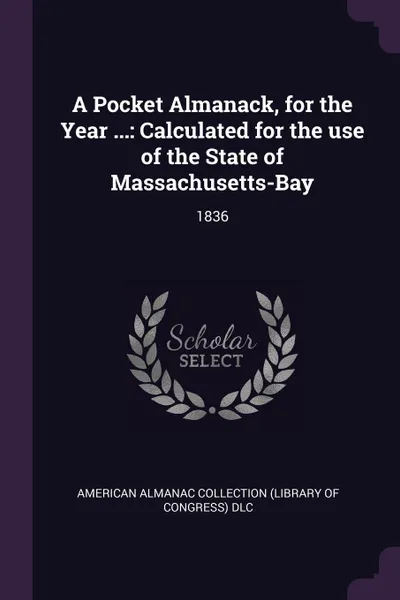 A Pocket Almanack, for the Year ...: Calculated for the use of the State of Massachusetts-Bay

1836

Scholar
SELECT

AMERICAN ALMANAC COLLECTION (LIBRARY OF CONGRESS) DLC